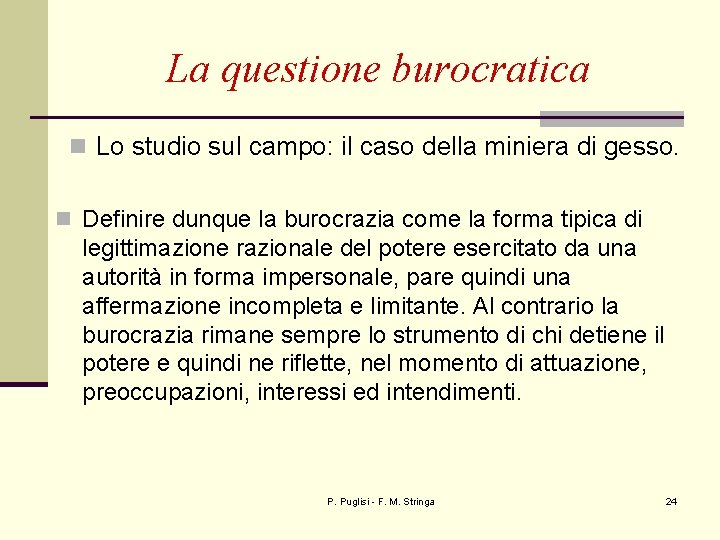 La questione burocratica

Lo studio sul campo: il caso della miniera di gesso.

Definire dunque la burocrazia come la forma tipica di legittimazione razionale del potere esercitato da una autorità in forma impersonale, pare quindi una affermazione incompleta e limitante. Al contrario la burocrazia rimane sempre lo strumento di chi detiene il potere e quindi ne riflette, nel momento di attuazione, preoccupazioni, interessi ed intendimenti.

P. Puglisi - F. M. Stringa

24